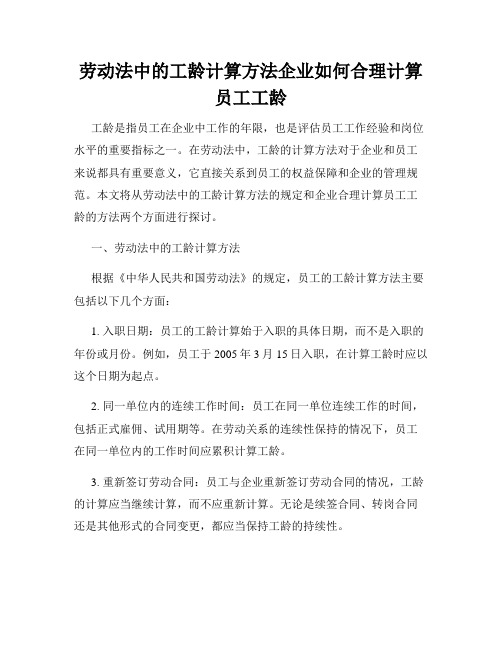 劳动法中的工龄计算方法企业如何合理计算员工工龄

工龄是指员工在企业中工作的年限，也是评估员工工作经验和岗位水平的重要指标之一。在劳动法中，工龄的计算方法对于企业和员工来说都具有重要意义，它直接关系到员工的权益保障和企业的管理规范。本文将从劳动法中的工龄计算方法的规定和企业合理计算员工工龄的方法两个方面进行探讨。

一、劳动法中的工龄计算方法

根据《中华人民共和国劳动法》的规定，员工的工龄计算方法主要包括以下几个方面：

1. 入职日期：员工的工龄计算始于入职的具体日期，而不是入职的年份或月份。例如，员工于 2005 年 3 月 15 日入职，在计算工龄时应以这个日期为起点。

2. 同一单位内的连续工作时间：员工在同一单位连续工作的时间，包括正式雇佣、试用期等。在劳动关系的连续性保持的情况下，员工在同一单位内的工作时间应累积计算工龄。

3. 重新签订劳动合同：员工与企业重新签订劳动合同的情况，工龄的计算应当继续计算，而不应重新计算。无论是续签合同、转岗合同还是其他形式的合同变更，都应当保持工龄的持续性。